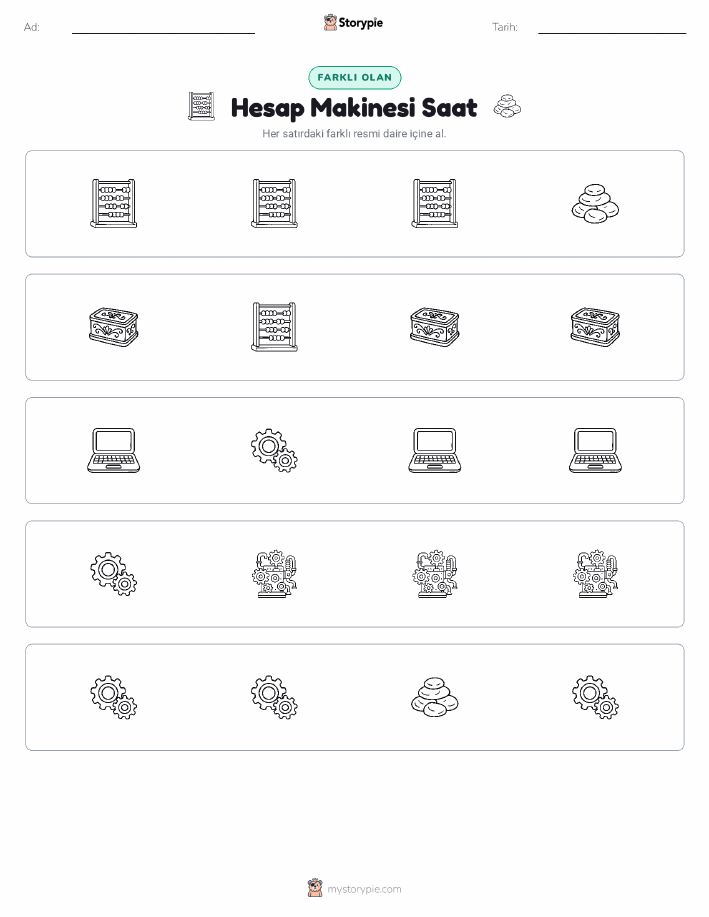 Ad:

Storypie

Tarih:

FARKLI OLAN

Hesap Makinesi Saat

Her satırdaki farklı resmi daire içine al.

mystorypie.com